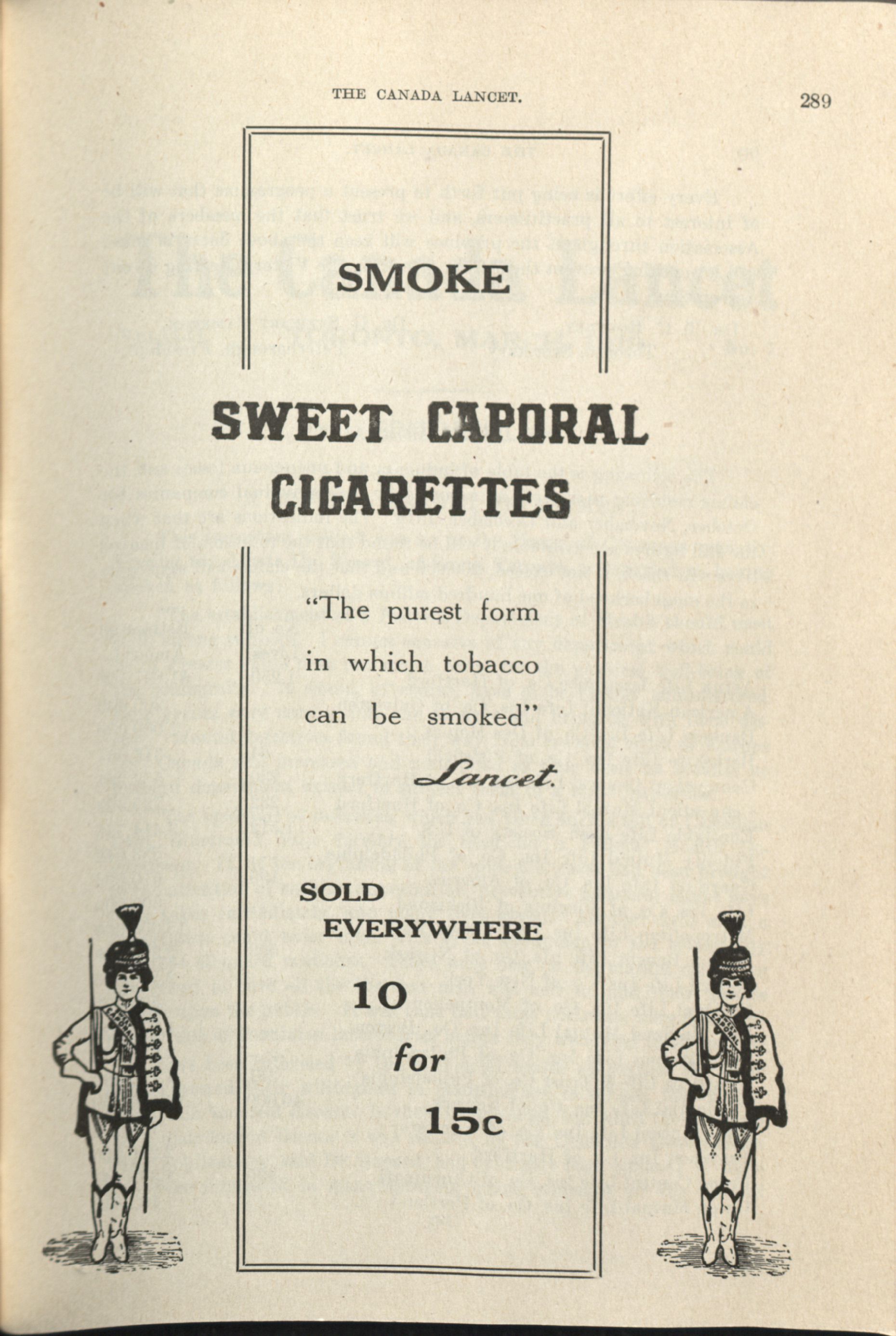 THE CANADA LANCET.

289

SMOKE

SWEET CAPORAL CIGARETTES

"The purest form in which tobacco can be smoked"

Lancet.

SOLD EVERYWHERE

10 for 15c